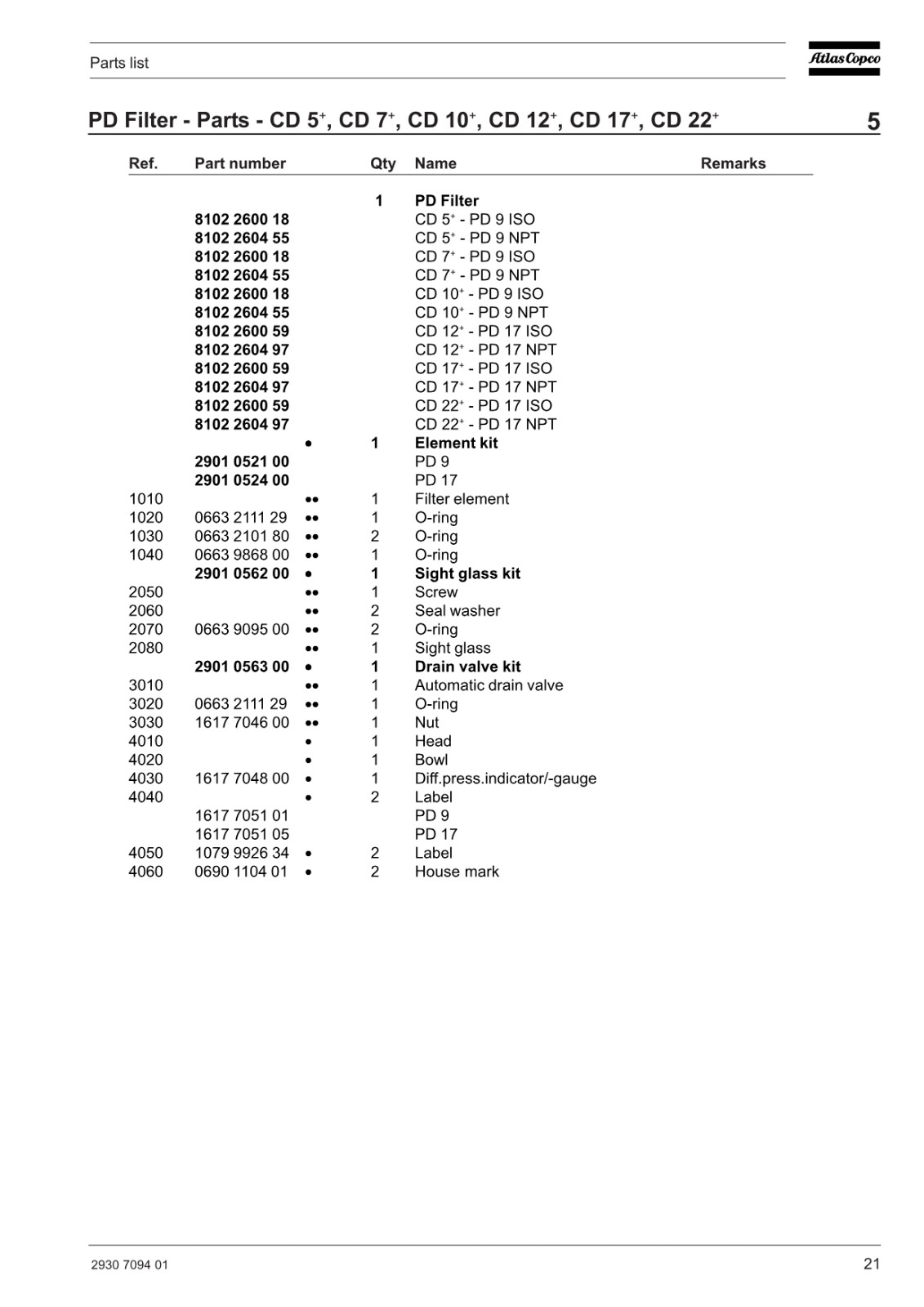 Parts list

Atlas Copco

PD Filter - Parts - CD 5$^+$, CD 7$^+$, CD 10$^+$, CD 12$^+$, CD 17$^+$, CD 22$^+$

5

| Ref. | Part number | | Qty | Name | Remarks |
|---|---|---|---|---|---|
| | | | 1 | PD Filter | |
| | 8102 2600 18 | | | CD 5$^+$ - PD 9 ISO | |
| | 8102 2604 55 | | | CD 5$^+$ - PD 9 NPT | |
| | 8102 2600 18 | | | CD 7$^+$ - PD 9 ISO | |
| | 8102 2604 55 | | | CD 7$^+$ - PD 9 NPT | |
| | 8102 2600 18 | | | CD 10$^+$ - PD 9 ISO | |
| | 8102 2604 55 | | | CD 10$^+$ - PD 9 NPT | |
| | 8102 2600 59 | | | CD 12$^+$ - PD 17 ISO | |
| | 8102 2604 97 | | | CD 12$^+$ - PD 17 NPT | |
| | 8102 2600 59 | | | CD 17$^+$ - PD 17 ISO | |
| | 8102 2604 97 | | | CD 17$^+$ - PD 17 NPT | |
| | 8102 2600 59 | | | CD 22$^+$ - PD 17 ISO | |
| | 8102 2604 97 | | | CD 22$^+$ - PD 17 NPT | |
| | | • | 1 | Element kit | |
| | 2901 0521 00 | | | PD 9 | |
| | 2901 0524 00 | | | PD 17 | |
| 1010 | | •• | 1 | Filter element | |
| 1020 | 0663 2111 29 | •• | 1 | O-ring | |
| 1030 | 0663 2101 80 | •• | 2 | O-ring | |
| 1040 | 0663 9868 00 | •• | 1 | O-ring | |
| | 2901 0562 00 | • | 1 | Sight glass kit | |
| 2050 | | •• | 1 | Screw | |
| 2060 | | •• | 2 | Seal washer | |
| 2070 | 0663 9095 00 | •• | 2 | O-ring | |
| 2080 | | •• | 1 | Sight glass | |
| | 2901 0563 00 | • | 1 | Drain valve kit | |
| 3010 | | •• | 1 | Automatic drain valve | |
| 3020 | 0663 2111 29 | •• | 1 | O-ring | |
| 3030 | 1617 7046 00 | •• | 1 | Nut | |
| 4010 | | • | 1 | Head | |
| 4020 | | • | 1 | Bowl | |
| 4030 | 1617 7048 00 | • | 1 | Diff.press.indicator/-gauge | |
| 4040 | | • | 2 | Label | |
| | 1617 7051 01 | | | PD 9 | |
| | 1617 7051 05 | | | PD 17 | |
| 4050 | 1079 9926 34 | • | 2 | Label | |
| 4060 | 0690 1104 01 | • | 2 | House mark | |

2930 7094 01

21